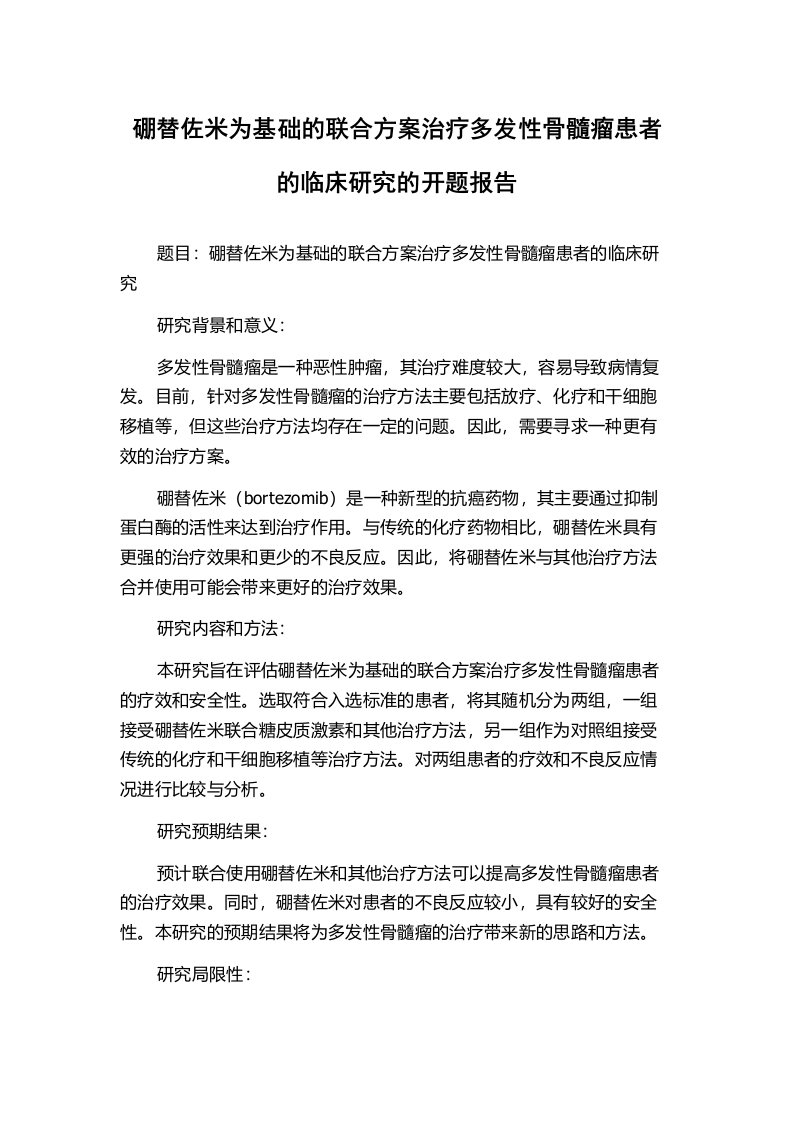 硼替佐米为基础的联合方案治疗多发性骨髓瘤患者的临床研究的开题报告

题目：硼替佐米为基础的联合方案治疗多发性骨髓瘤患者的临床研究

研究背景和意义：

多发性骨髓瘤是一种恶性肿瘤，其治疗难度较大，容易导致病情复发。目前，针对多发性骨髓瘤的治疗方法主要包括放疗、化疗和干细胞移植等，但这些治疗方法均存在一定的问题。因此，需要寻求一种更有效的治疗方案。

硼替佐米（bortezomib）是一种新型的抗癌药物，其主要通过抑制蛋白酶的活性来达到治疗作用。与传统的化疗药物相比，硼替佐米具有更强的治疗效果和更少的不良反应。因此，将硼替佐米与其他治疗方法合并使用可能会带来更好的治疗效果。

研究内容和方法：

本研究旨在评估硼替佐米为基础的联合方案治疗多发性骨髓瘤患者的疗效和安全性。选取符合入选标准的患者，将其随机分为两组，一组接受硼替佐米联合糖皮质激素和其他治疗方法，另一组作为对照组接受传统的化疗和干细胞移植等治疗方法。对两组患者的疗效和不良反应情况进行比较与分析。

研究预期结果：

预计联合使用硼替佐米和其他治疗方法可以提高多发性骨髓瘤患者的治疗效果。同时，硼替佐米对患者的不良反应较小，具有较好的安全性。本研究的预期结果将为多发性骨髓瘤的治疗带来新的思路和方法。

研究局限性：